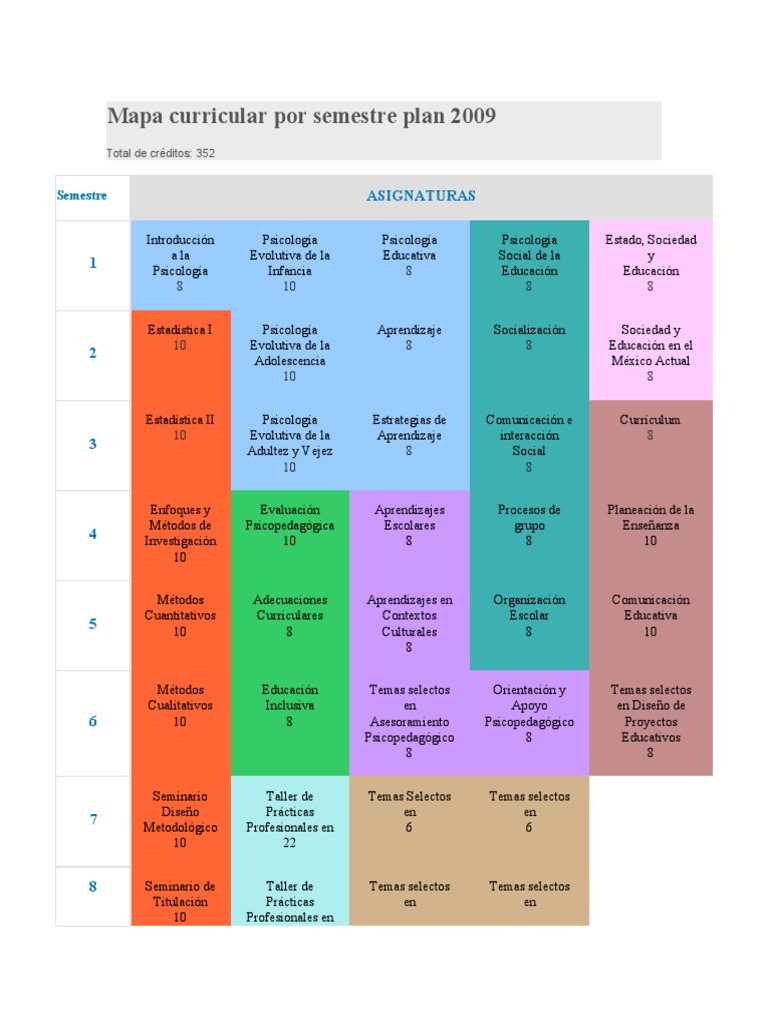 Mapa curricular por semestre plan 2009

Total de créditos: 352

| Semestre | ASIGNATURAS | | | | |
|---|---|---|---|---|---|
| 1 | Introducción a la Psicología 8 | Psicología Evolutiva de la Infancia 10 | Psicología Educativa 8 | Psicología Social de la Educación 8 | Estado, Sociedad y Educación 8 |
| 2 | Estadística I 10 | Psicología Evolutiva de la Adolescencia 10 | Aprendizaje 8 | Socialización 8 | Sociedad y Educación en el México Actual 8 |
| 3 | Estadística II 10 | Psicología Evolutiva de la Adultez y Vejez 10 | Estrategias de Aprendizaje 8 | Comunicación e interacción Social 8 | Currículum 8 |
| 4 | Enfoques y Métodos de Investigación 10 | Evaluación Psicopedagógica 10 | Aprendizajes Escolares 8 | Procesos de grupo 8 | Planeación de la Enseñanza 10 |
| 5 | Métodos Cuantitativos 10 | Adecuaciones Curriculares 8 | Aprendizajes en Contextos Culturales 8 | Organización Escolar 8 | Comunicación Educativa 10 |
| 6 | Métodos Cualitativos 10 | Educación Inclusiva 8 | Temas selectos en Asesoramiento Psicopedagógico 8 | Orientación y Apoyo Psicopedagógico 8 | Temas selectos en Diseño de Proyectos Educativos 8 |
| 7 | Seminario Diseño Metodológico 10 | Taller de Prácticas Profesionales en 22 | Temas Selectos en 6 | Temas selectos en 6 | |
| 8 | Seminario de Titulación 10 | Taller de Prácticas Profesionales en | Temas selectos en | Temas selectos en | |